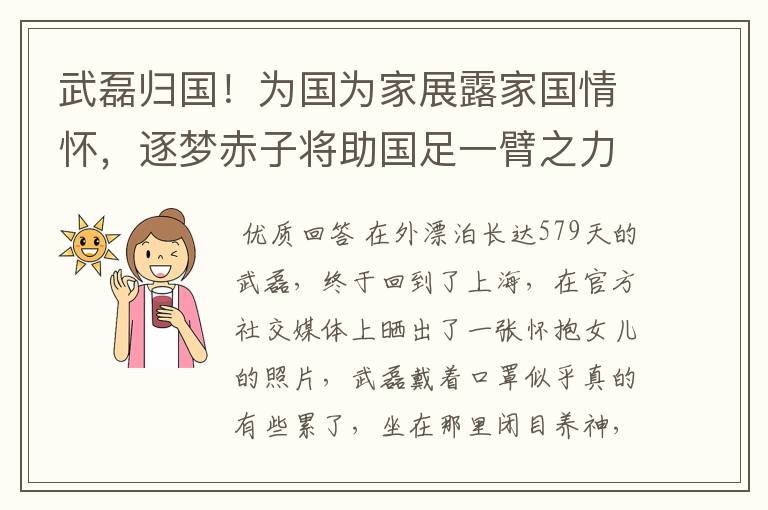 武磊归国！为国为家展露家国情怀，逐梦赤子将助国足一臂之力

优质回答 在外漂泊长达579天的武磊，终于回到了上海，在官方社交媒体上晒出了一张怀抱女儿的照片，武磊戴着口罩似乎真的有些累了，坐在那里闭目养神，